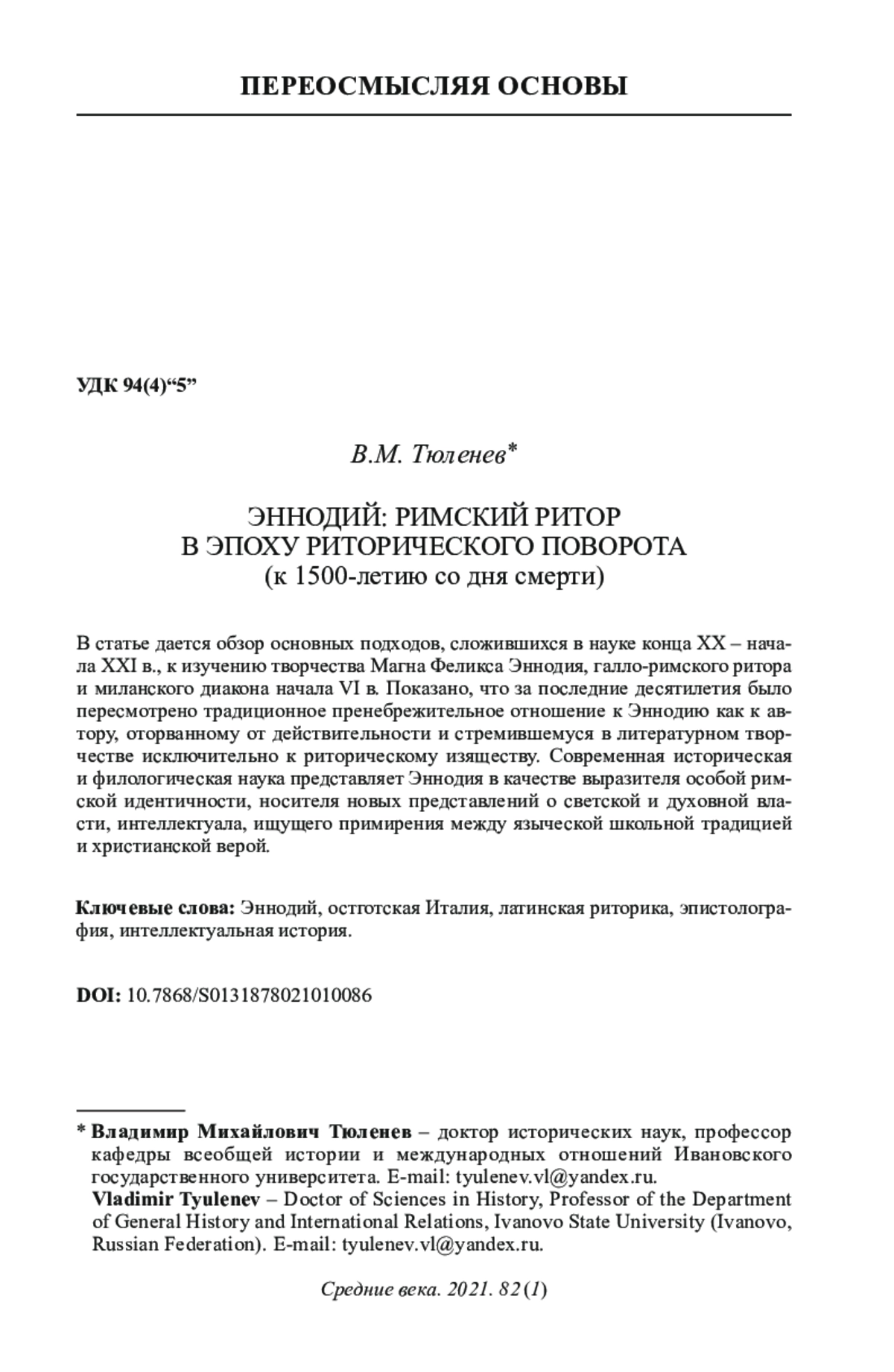 ПЕРЕОСМЫСЛЯЯ ОСНОВЫ

УДК 94(4)“5”

В.М. Тюленев*

ЭННОДИЙ: РИМСКИЙ РИТОР
В ЭПОХУ РИТОРИЧЕСКОГО ПОВОРОТА
(к 1500-летию со дня смерти)

В статье дается обзор основных подходов, сложившихся в науке конца XX – начала XXI в., к изучению творчества Магна Феликса Эннодия, галло-римского ритора и миланского диакона начала VI в. Показано, что за последние десятилетия было пересмотрено традиционное пренебрежительное отношение к Эннодию как к автору, оторванному от действительности и стремившемуся в литературном творчестве исключительно к риторическому изяществу. Современная историческая и филологическая наука представляет Эннодия в качестве выразителя особой римской идентичности, носителя новых представлений о светской и духовной власти, интеллектуала, ищущего примирения между языческой школьной традицией и христианской верой.

Ключевые слова: Эннодий, остготская Италия, латинская риторика, эпистолография, интеллектуальная история.

DOI: 10.7868/S0131878021010086

* Владимир Михайлович Тюленев – доктор исторических наук, профессор кафедры всеобщей истории и международных отношений Ивановского государственного университета. E-mail: tyulenev.vl@yandex.ru.
Vladimir Tyulenev – Doctor of Sciences in History, Professor of the Department of General History and International Relations, Ivanovo State University (Ivanovo, Russian Federation). E-mail: tyulenev.vl@yandex.ru.

Средние века. 2021. 82 (1)